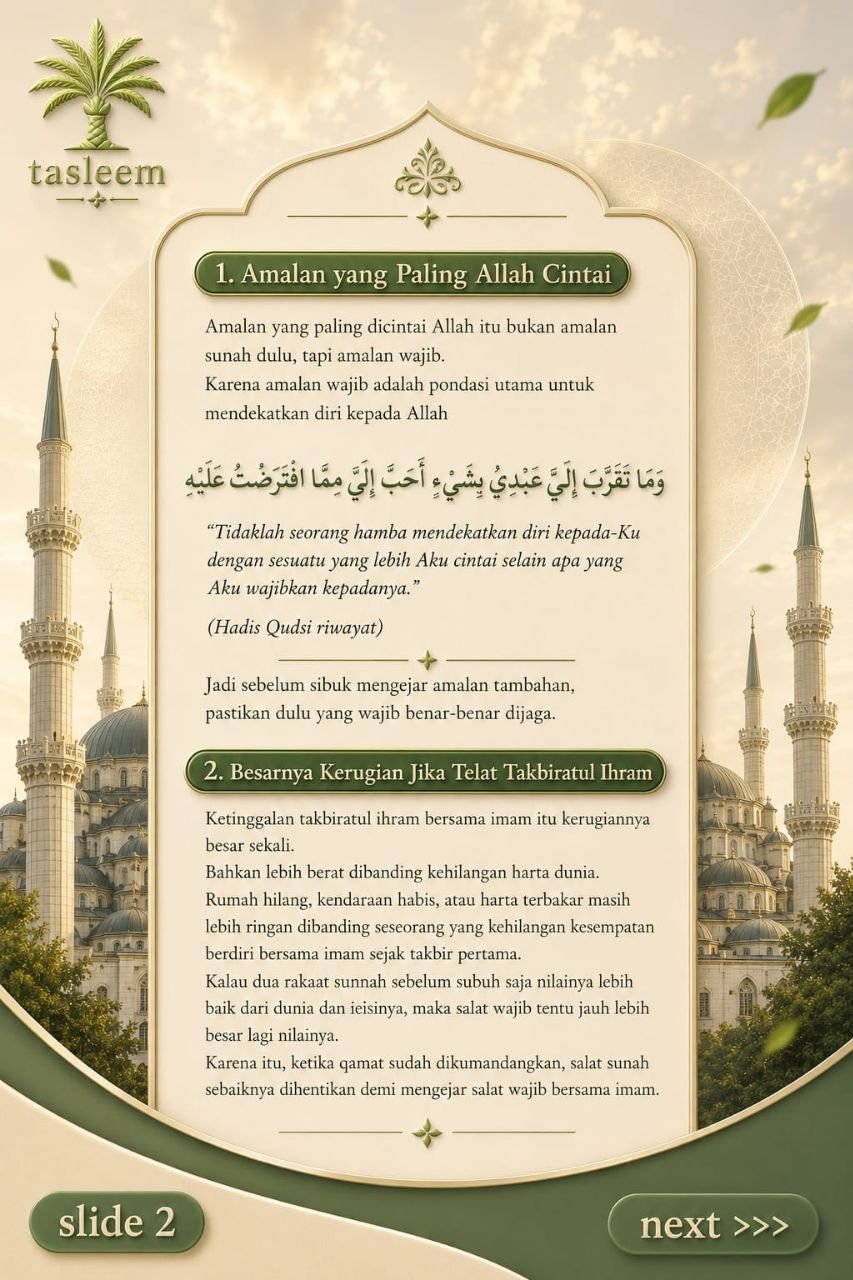 tasleem

1. Amalan yang Paling Allah Cintai

Amalan yang paling dicintai Allah itu bukan amalan sunah dulu, tapi amalan wajib.
Karena amalan wajib adalah pondasi utama untuk mendekatkan diri kepada Allah

وَمَا تَقَرَّبَ إِلَيَّ عَبْدِيْ بِشَيْءٍ أَحَبَّ إِلَيَّ مِمَّا افْتَرَضْتُ عَلَيْهِ

"Tidaklah seorang hamba mendekatkan diri kepada-Ku dengan sesuatu yang lebih Aku cintai selain apa yang Aku wajibkan kepadanya."

(Hadis Qudsi riwayat)

Jadi sebelum sibuk mengejar amalan tambahan, pastikan dulu yang wajib benar-benar dijaga.

2. Besarnya Kerugian Jika Telat Takbiratul Ihram

Ketinggalan takbiratul ihram bersama imam itu kerugiannya besar sekali.
Bahkan lebih berat dibanding kehilangan harta dunia.
Rumah hilang, kendaraan habis, atau harta terbakar masih lebih ringan dibanding seseorang yang kehilangan kesempatan berdiri bersama imam sejak takbir pertama.
Kalau dua rakaat sunnah sebelum subuh saja nilainya lebih baik dari dunia dan ieisinya, maka salat wajib tentu jauh lebih besar lagi nilainya.
Karena itu, ketika qamat sudah dikumandangkan, salat sunah sebaiknya dihentikan demi mengejar salat wajib bersama imam.

slide 2

next >>>